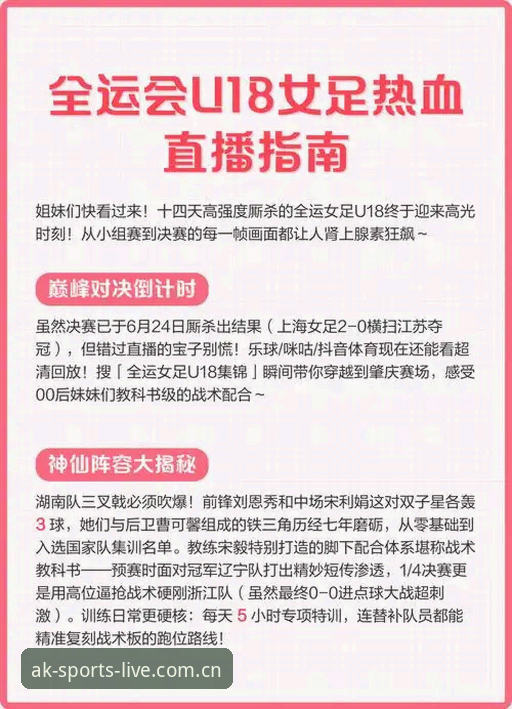 全运会U18女足热血直播指南

姐妹们快看过来！十四天高强度厮杀的全运女足U18终于迎来高光时刻！从小组赛到决赛的每一帧画面都让人肾上腺素狂飙～

巅峰对决倒计时

虽然决赛已于6月24日厮杀出结果（上海女足2-0横扫江苏夺冠），但错过直播的宝子别慌！乐球/咪咕/抖音体育现在还能看超清回放！搜「全运女足U18集锦」瞬间带你穿越到肇庆赛场，感受00后妹妹们教科书级的战术配合～

神仙阵容大揭秘

湖南队三叉戟必须吹爆！前锋刘恩秀和中场宋利娟这对双子星各轰3球，她们与后卫曹可馨组成的铁三角历经七年磨砺，从零基础到入选国家队集训名单。教练宋毅特别打造的脚下配合体系堪称战术教科书——预赛时面对冠军辽宁队打出精妙短传渗透，1/4决赛更是用高位逼抢战术硬刚浙江队（虽然最终0-0进点球大战超刺激）。训练日常更硬核：每天5小时专项特训，连替补队员都能精准复刻战术板的跑位路线！

ak-sports-live.com.cn